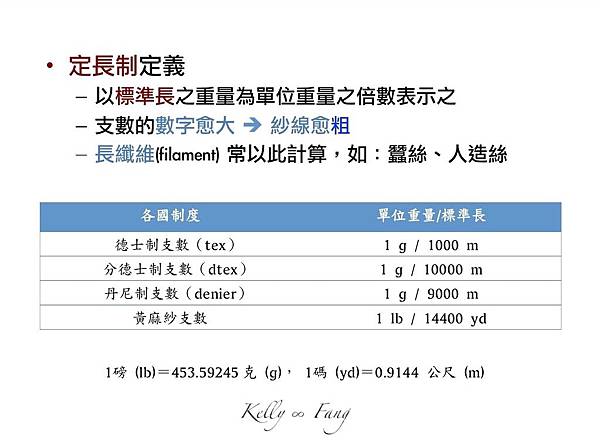 • 定長制定義
– 以標準長之重量為單位重量之倍數表示之
– 支數的數字愈大 ➔ 紗線愈粗
– 長纖維(filament) 常以此計算，如：蠶絲、人造絲

| 各國制度 | 單位重量/標準長 |
|---|---|
| 德士制支數（tex） | 1 g / 1000 m |
| 分德士制支數（dtex） | 1 g / 10000 m |
| 丹尼制支數（denier） | 1 g / 9000 m |
| 黃麻紗支數 | 1 lb / 14400 yd |

1磅 (lb)＝453.59245 克 (g)， 1碼 (yd)＝0.9144 公尺 (m)

Kelly ∞ Fang